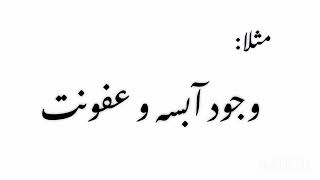 مثلا:

وجود آبسه و عفونت